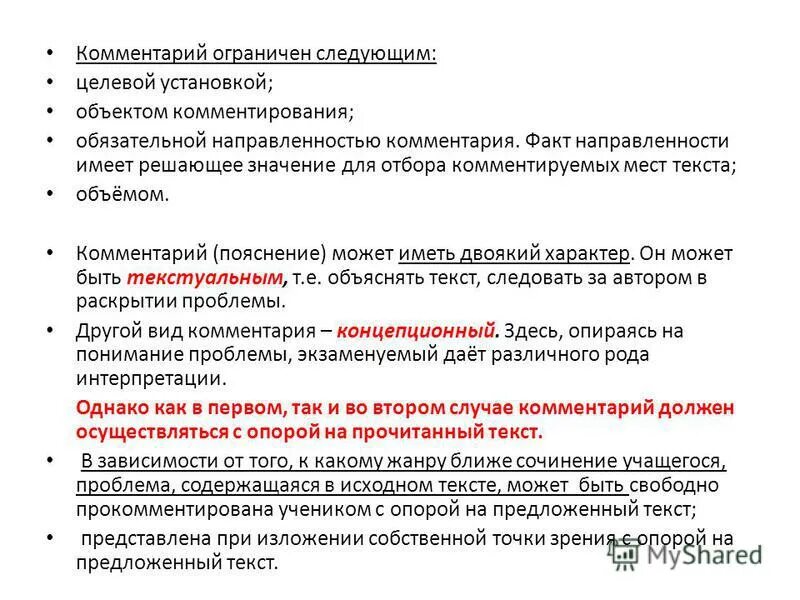 • Комментарий ограничен следующим:
• целевой установкой;
• объектом комментирования;
• обязательной направленностью комментария. Факт направленности имеет решающее значение для отбора комментируемых мест текста;
• объёмом.

• Комментарий (пояснение) может иметь двоякий характер. Он может быть текстуальным, т.е. объяснять текст, следовать за автором в раскрытии проблемы.
• Другой вид комментария – концепционный. Здесь, опираясь на понимание проблемы, экзаменуемый даёт различного рода интерпретации.

Однако как в первом, так и во втором случае комментарий должен осуществляться с опорой на прочитанный текст.
• В зависимости от того, к какому жанру ближе сочинение учащегося, проблема, содержащаяся в исходном тексте, может быть свободно прокомментирована учеником с опорой на предложенный текст;
• представлена при изложении собственной точки зрения с опорой на предложенный текст.

MyShared